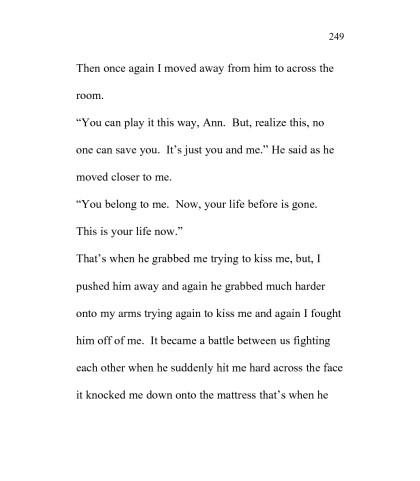 249

Then once again I moved away from him to across the room.

“You can play it this way, Ann. But, realize this, no one can save you. It’s just you and me.” He said as he moved closer to me.

“You belong to me. Now, your life before is gone. This is your life now.”

That’s when he grabbed me trying to kiss me, but, I pushed him away and again he grabbed much harder onto my arms trying again to kiss me and again I fought him off of me. It became a battle between us fighting each other when he suddenly hit me hard across the face it knocked me down onto the mattress that’s when he